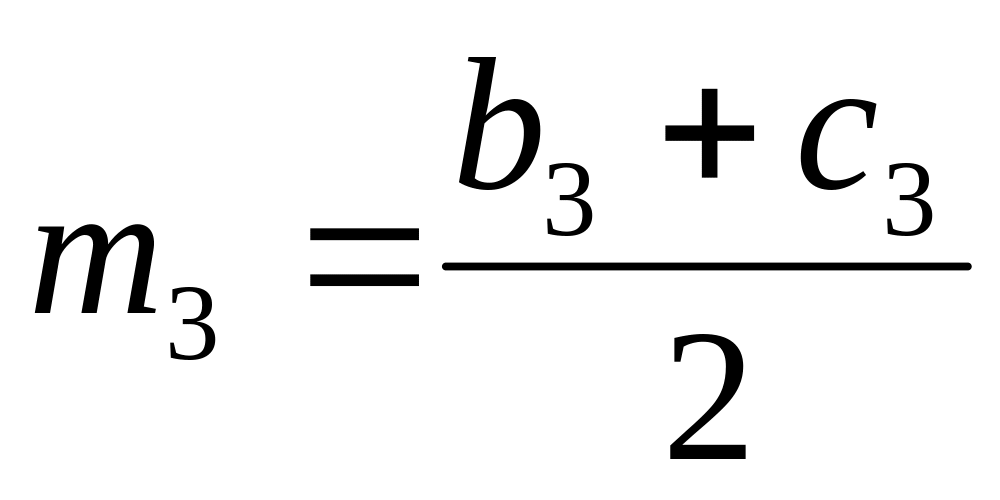 $m_3 = \frac{b_3 + c_3}{2}$